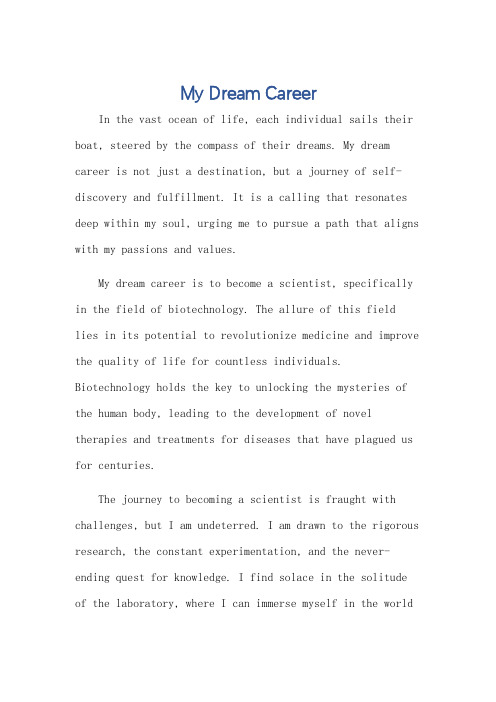 My Dream Career

In the vast ocean of life, each individual sails their boat, steered by the compass of their dreams. My dream career is not just a destination, but a journey of self-discovery and fulfillment. It is a calling that resonates deep within my soul, urging me to pursue a path that aligns with my passions and values.

My dream career is to become a scientist, specifically in the field of biotechnology. The allure of this field lies in its potential to revolutionize medicine and improve the quality of life for countless individuals. Biotechnology holds the key to unlocking the mysteries of the human body, leading to the development of novel therapies and treatments for diseases that have plagued us for centuries.

The journey to becoming a scientist is fraught with challenges, but I am undeterred. I am drawn to the rigorous research, the constant experimentation, and the never-ending quest for knowledge. I find solace in the solitude of the laboratory, where I can immerse myself in the world